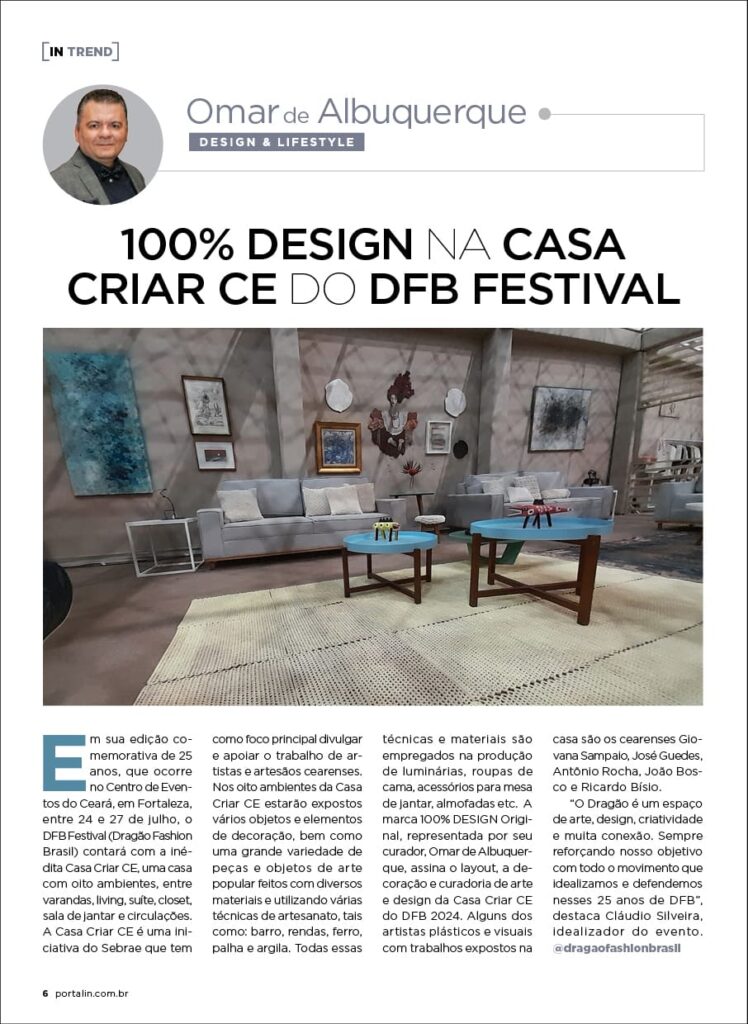 IN TREND

Omar de Albuquerque

DESIGN & LIFESTYLE

100% DESIGN NA CASA CRIAR CE DO DFB FESTIVAL

Em sua edição comemorativa de 25 anos, que ocorre no Centro de Eventos do Ceará, em Fortaleza, entre 24 e 27 de julho, o DFB Festival (Dragão Fashion Brasil) contará com a inédita Casa Criar CE, uma casa com oito ambientes, entre varandas, living, suíte, closet, sala de jantar e circulações. A Casa Criar CE é uma iniciativa do Sebrae que tem como foco principal divulgar e apoiar o trabalho de artistas e artesãos cearenses. Nos oito ambientes da Casa Criar CE estarão expostos vários objetos e elementos de decoração, bem como uma grande variedade de peças e objetos de arte popular feitos com diversos materiais e utilizando várias técnicas de artesanato, tais como: barro, rendas, ferro, palha e argila. Todas essas técnicas e materiais são empregados na produção de luminárias, roupas de cama, acessórios para mesa de jantar, almofadas etc. A marca 100% DESIGN Original, representada por seu curador, Omar de Albuquerque, assina o layout, a decoração e curadoria de arte e design da Casa Criar CE do DFB 2024. Alguns dos artistas plásticos e visuais com trabalhos expostos na casa são os cearenses Giovana Sampaio, José Guedes, Antônio Rocha, João Bosco e Ricardo Bísio.

"O Dragão é um espaço de arte, design, criatividade e muita conexão. Sempre reforçando nosso objetivo com todo o movimento que idealizamos e defendemos nesses 25 anos de DFB", destaca Cláudio Silveira, idealizador do evento.

@dragaofashionbrasil

6 portalin.com.br